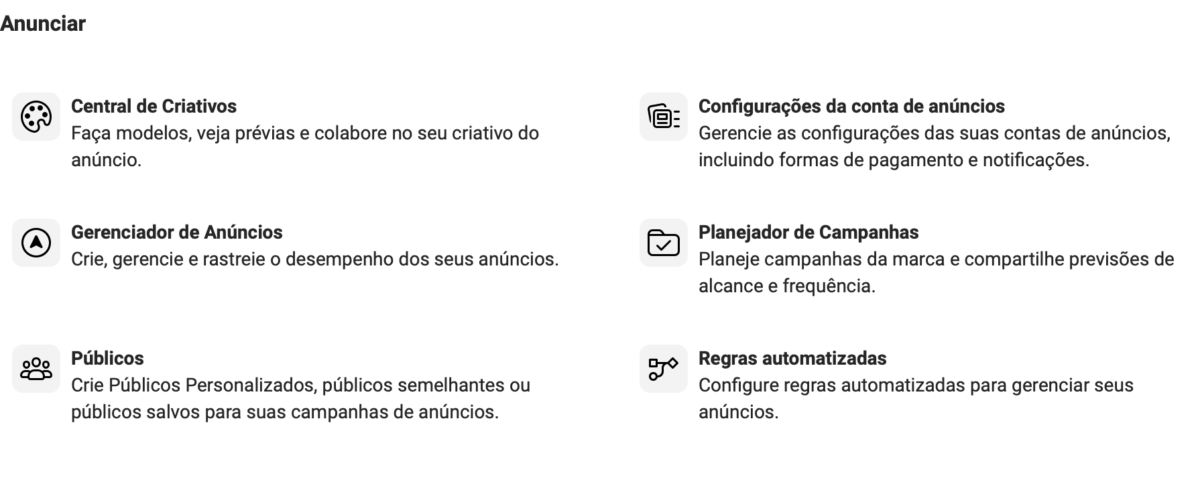 Anunciar

Central de Criativos
Faça modelos, veja prévias e colabore no seu criativo do anúncio.

Gerenciador de Anúncios
Crie, gerencie e rastreie o desempenho dos seus anúncios.

Públicos
Crie Públicos Personalizados, públicos semelhantes ou públicos salvos para suas campanhas de anúncios.

Configurações da conta de anúncios
Gerencie as configurações das suas contas de anúncios, incluindo formas de pagamento e notificações.

Planejador de Campanhas
Planeje campanhas da marca e compartilhe previsões de alcance e frequência.

Regras automatizadas
Configure regras automatizadas para gerenciar seus anúncios.